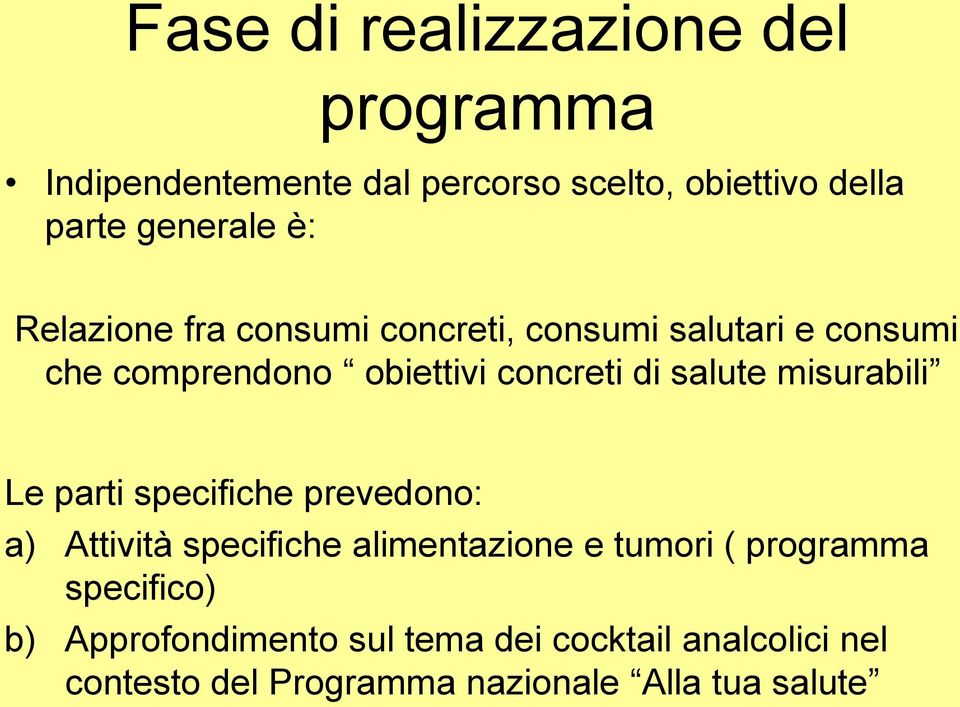 Fase di realizzazione del programma

• Indipendentemente dal percorso scelto, obiettivo della parte generale è:

Relazione fra consumi concreti, consumi salutari e consumi che comprendono “ obiettivi concreti di salute misurabili”

Le parti specifiche prevedono:

a) Attività specifiche alimentazione e tumori ( programma specifico)

b) Approfondimento sul tema dei cocktail analcolici nel contesto del Programma nazionale “Alla tua salute”